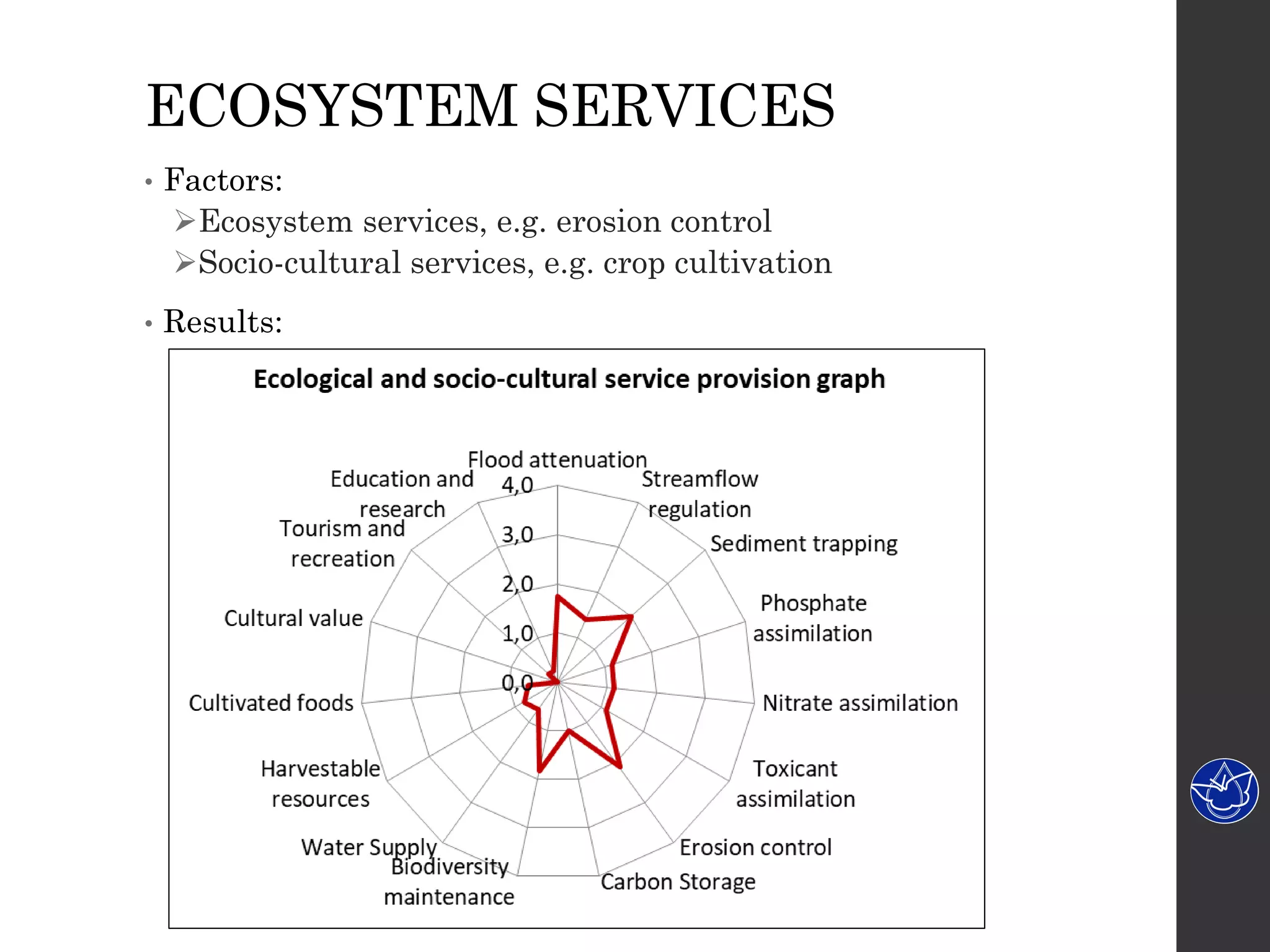 ECOSYSTEM SERVICES

• Factors:

➢Ecosystem services, e.g. erosion control

➢Socio-cultural services, e.g. crop cultivation

• Results:

Ecological and socio-cultural service provision graph

Flood attenuation
Streamflow regulation
Sediment trapping
Phosphate assimilation
Nitrate assimilation
Toxicant assimilation
Erosion control
Carbon Storage
Biodiversity maintenance
Water Supply
Harvestable resources
Cultivated foods
Cultural value
Tourism and recreation
Education and research

4,0
3,0
2,0
1,0
0,0